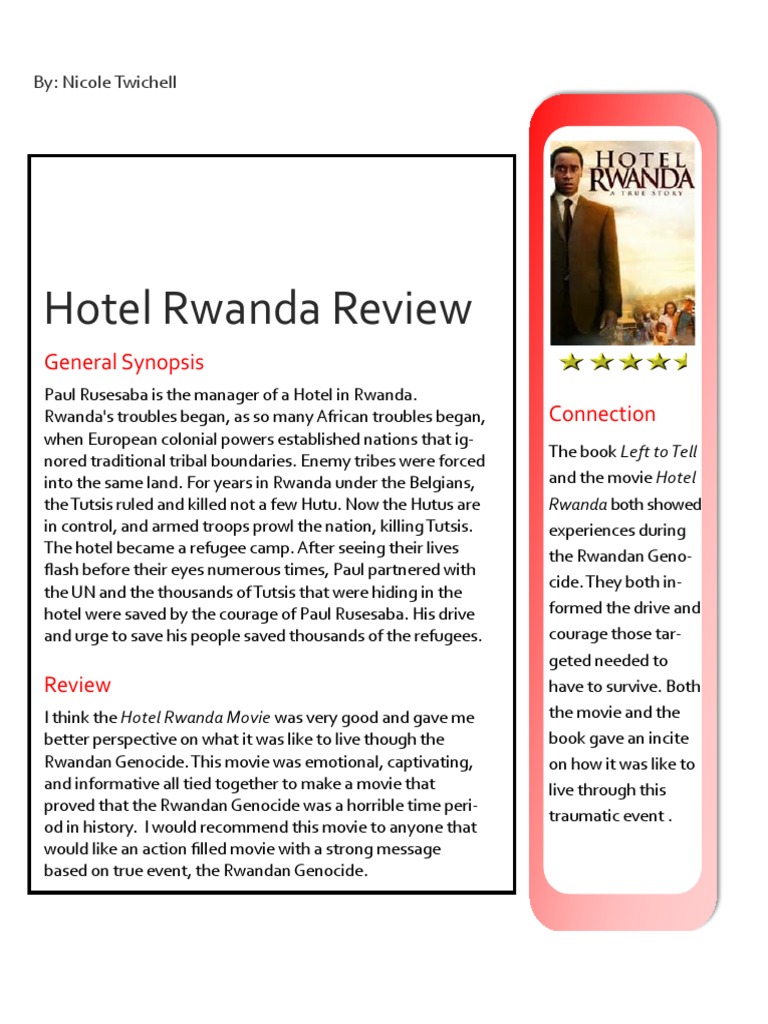 By: Nicole Twichell

Hotel Rwanda Review

General Synopsis

Paul Rusesaba is the manager of a Hotel in Rwanda. Rwanda's troubles began, as so many African troubles began, when European colonial powers established nations that ignored traditional tribal boundaries. Enemy tribes were forced into the same land. For years in Rwanda under the Belgians, the Tutsis ruled and killed not a few Hutu. Now the Hutus are in control, and armed troops prowl the nation, killing Tutsis. The hotel became a refugee camp. After seeing their lives flash before their eyes numerous times, Paul partnered with the UN and the thousands of Tutsis that were hiding in the hotel were saved by the courage of Paul Rusesaba. His drive and urge to save his people saved thousands of the refugees.

Review

I think the Hotel Rwanda Movie was very good and gave me better perspective on what it was like to live though the Rwandan Genocide. This movie was emotional, captivating, and informative all tied together to make a movie that proved that the Rwandan Genocide was a horrible time period in history. I would recommend this movie to anyone that would like an action filled movie with a strong message based on true event, the Rwandan Genocide.

HOTEL RWANDA
A TRUE STORY

Connection

The book Left to Tell and the movie Hotel Rwanda both showed experiences during the Rwandan Genocide. They both informed the drive and courage those targeted needed to have to survive. Both the movie and the book gave an incite on how it was like to live through this traumatic event .